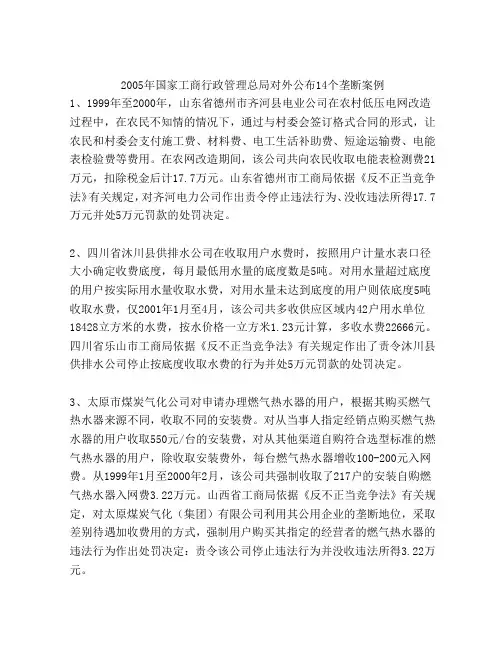 2005年国家工商行政管理总局对外公布14个垄断案例

1、1999年至2000年，山东省德州市齐河县电业公司在农村低压电网改造过程中，在农民不知情的情况下，通过与村委会签订格式合同的形式，让农民和村委会支付施工费、材料费、电工生活补助费、短途运输费、电能表检验费等费用。在农网改造期间，该公司共向农民收取电能表检测费21万元，扣除税金后计17.7万元。山东省德州市工商局依据《反不正当竞争法》有关规定，对齐河电力公司作出责令停止违法行为、没收违法所得17.7万元并处5万元罚款的处罚决定。

2、四川省沐川县供排水公司在收取用户水费时，按照用户计量水表口径大小确定收费底度，每月最低用水量的底度数是5吨。对用水量超过底度的用户按实际用水量收取水费，对用水量未达到底度的用户则依底度5吨收取水费，仅2001年1月至4月，该公司共多收供应区域内42户用水单位18428立方米的水费，按水价格一立方米1.23元计算，多收水费22666元。四川省乐山市工商局依据《反不正当竞争法》有关规定作出了责令沐川县供排水公司停止按底度收取水费的行为并处5万元罚款的处罚决定。

3、太原市煤炭气化公司对申请办理燃气热水器的用户，根据其购买燃气热水器来源不同，收取不同的安装费。对从当事人指定经销点购买燃气热水器的用户收取550元/台的安装费，对从其他渠道自购符合选型标准的燃气热水器的用户，除收取安装费外，每台燃气热水器增收100-200元入网费。从1999年1月至2000年2月，该公司共强制收取了217户的安装自购燃气热水器入网费3.22万元。山西省工商局依据《反不正当竞争法》有关规定，对太原煤炭气化（集团）有限公司利用其公用企业的垄断地位，采取差别待遇加收费用的方式，强制用户购买其指定的经营者的燃气热水器的违法行为作出处罚决定：责令该公司停止违法行为并没收违法所得3.22万元。